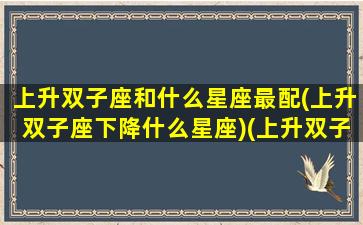 上升双子座和什么星座最配(上升双子座下降什么星座)(上升双子